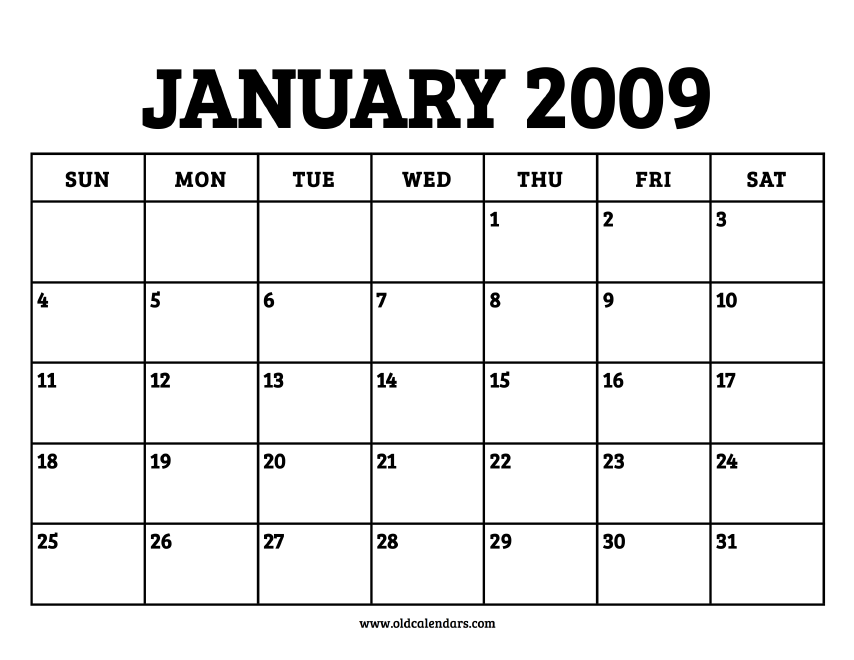 JANUARY 2009

| SUN | MON | TUE | WED | THU | FRI | SAT |
|---|---|---|---|---|---|---|
| | | | | 1 | 2 | 3 |
| 4 | 5 | 6 | 7 | 8 | 9 | 10 |
| 11 | 12 | 13 | 14 | 15 | 16 | 17 |
| 18 | 19 | 20 | 21 | 22 | 23 | 24 |
| 25 | 26 | 27 | 28 | 29 | 30 | 31 |

www.oldcalendars.com